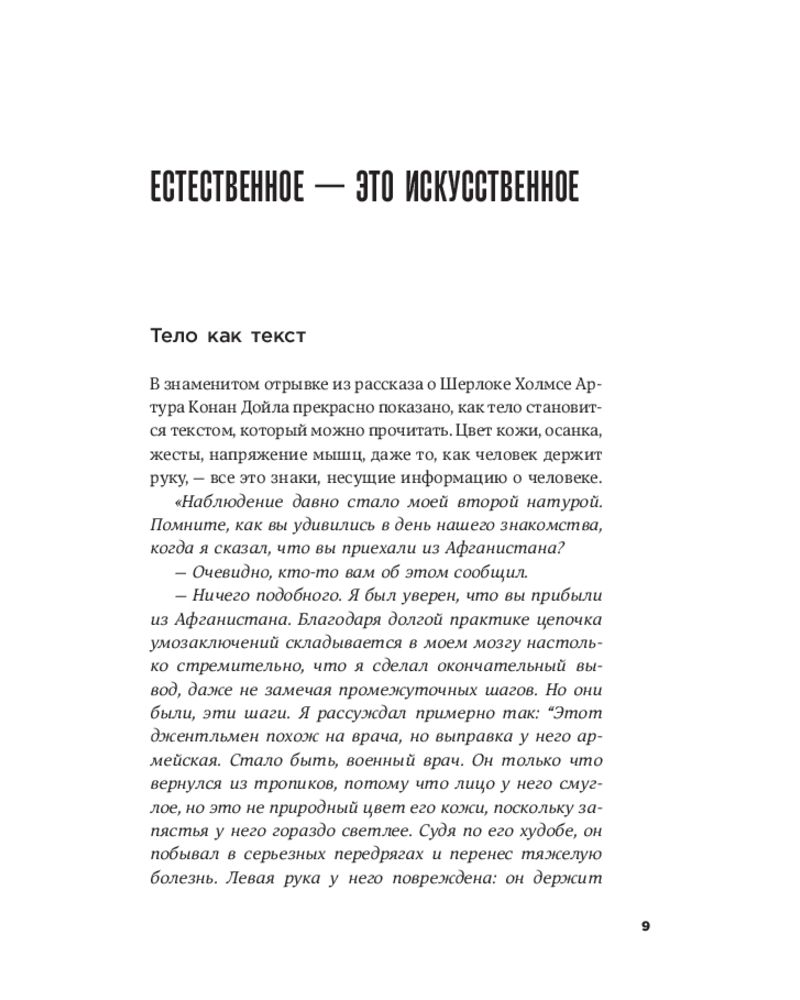 ЕСТЕСТВЕННОЕ — ЭТО ИСКУССТВЕННОЕ

Тело как текст

В знаменитом отрывке из рассказа о Шерлоке Холмсе Артура Конан Дойла прекрасно показано, как тело становится текстом, который можно прочитать. Цвет кожи, осанка, жесты, напряжение мышц, даже то, как человек держит руку, — все это знаки, несущие информацию о человеке.

«Наблюдение давно стало моей второй натурой. Помните, как вы удивились в день нашего знакомства, когда я сказал, что вы приехали из Афганистана?

— Очевидно, кто-то вам об этом сообщил.

— Ничего подобного. Я был уверен, что вы прибыли из Афганистана. Благодаря долгой практике цепочка умозаключений складывается в моем мозгу настолько стремительно, что я сделал окончательный вывод, даже не замечая промежуточных шагов. Но они были, эти шаги. Я рассуждал примерно так: “Этот джентльмен похож на врача, но выправка у него армейская. Стало быть, военный врач. Он только что вернулся из тропиков, потому что лицо у него смуглое, но это не природный цвет его кожи, поскольку запястья у него гораздо светлее. Судя по его худобе, он побывал в серьезных передрягах и перенес тяжелую болезнь. Левая рука у него повреждена: он держит

9